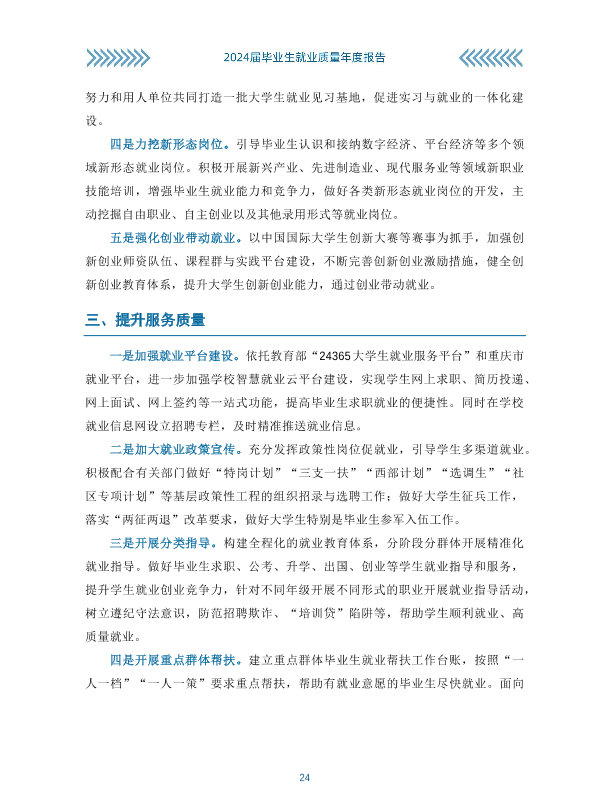 2024届毕业生就业质量年度报告

努力和用人单位共同打造一批大学生就业见习基地，促进实习与就业的一体化建设。

四是力挖新形态岗位。引导毕业生认识和接纳数字经济、平台经济等多个领域新形态就业岗位。积极开展新兴产业、先进制造业、现代服务业等领域新职业技能培训，增强毕业生就业能力和竞争力，做好各类新形态就业岗位的开发，主动挖掘自由职业、自主创业以及其他录用形式等就业岗位。

五是强化创业带动就业。以中国国际大学生创新大赛等赛事为抓手，加强创新创业师资队伍、课程群与实践平台建设，不断完善创新创业激励措施，健全创新创业教育体系，提升大学生创新创业能力，通过创业带动就业。

三、提升服务质量

一是加强就业平台建设。依托教育部“24365大学生就业服务平台”和重庆市就业平台，进一步加强学校智慧就业云平台建设，实现学生网上求职、简历投递、网上面试、网上签约等一站式功能，提高毕业生求职就业的便捷性。同时在学校就业信息网设立招聘专栏，及时精准推送就业信息。

二是加大就业政策宣传。充分发挥政策性岗位促就业，引导学生多渠道就业。积极配合有关部门做好“特岗计划”“三支一扶”“西部计划”“选调生”“社区专项计划”等基层政策性工程的组织招录与选聘工作；做好大学生征兵工作，落实“两征两退”改革要求，做好大学生特别是毕业生参军入伍工作。

三是开展分类指导。构建全程化的就业教育体系，分阶段分群体开展精准化就业指导。做好毕业生求职、公考、升学、出国、创业等学生就业指导和服务，提升学生就业创业竞争力，针对不同年级开展不同形式的职业开展就业指导活动，树立遵纪守法意识，防范招聘欺诈、“培训贷”陷阱等，帮助学生顺利就业、高质量就业。

四是开展重点群体帮扶。建立重点群体毕业生就业帮扶工作台账，按照“一人一档”“一人一策”要求重点帮扶，帮助有就业意愿的毕业生尽快就业。面向

24